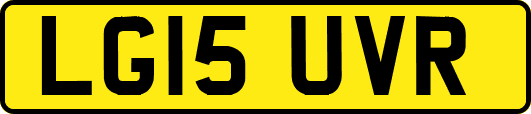 LG15 UVR